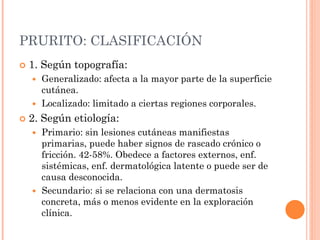 PRURITO: CLASIFICACIÓN

1. Según topografía:

Generalizado: afecta a la mayor parte de la superficie cutánea.

Localizado: limitado a ciertas regiones corporales.

2. Según etiología:

Primario: sin lesiones cutáneas manifiestas primarias, puede haber signos de rascado crónico o fricción. 42-58%. Obedece a factores externos, enf. sistémicas, enf. dermatológica latente o puede ser de causa desconocida.

Secundario: si se relaciona con una dermatosis concreta, más o menos evidente en la exploración clínica.